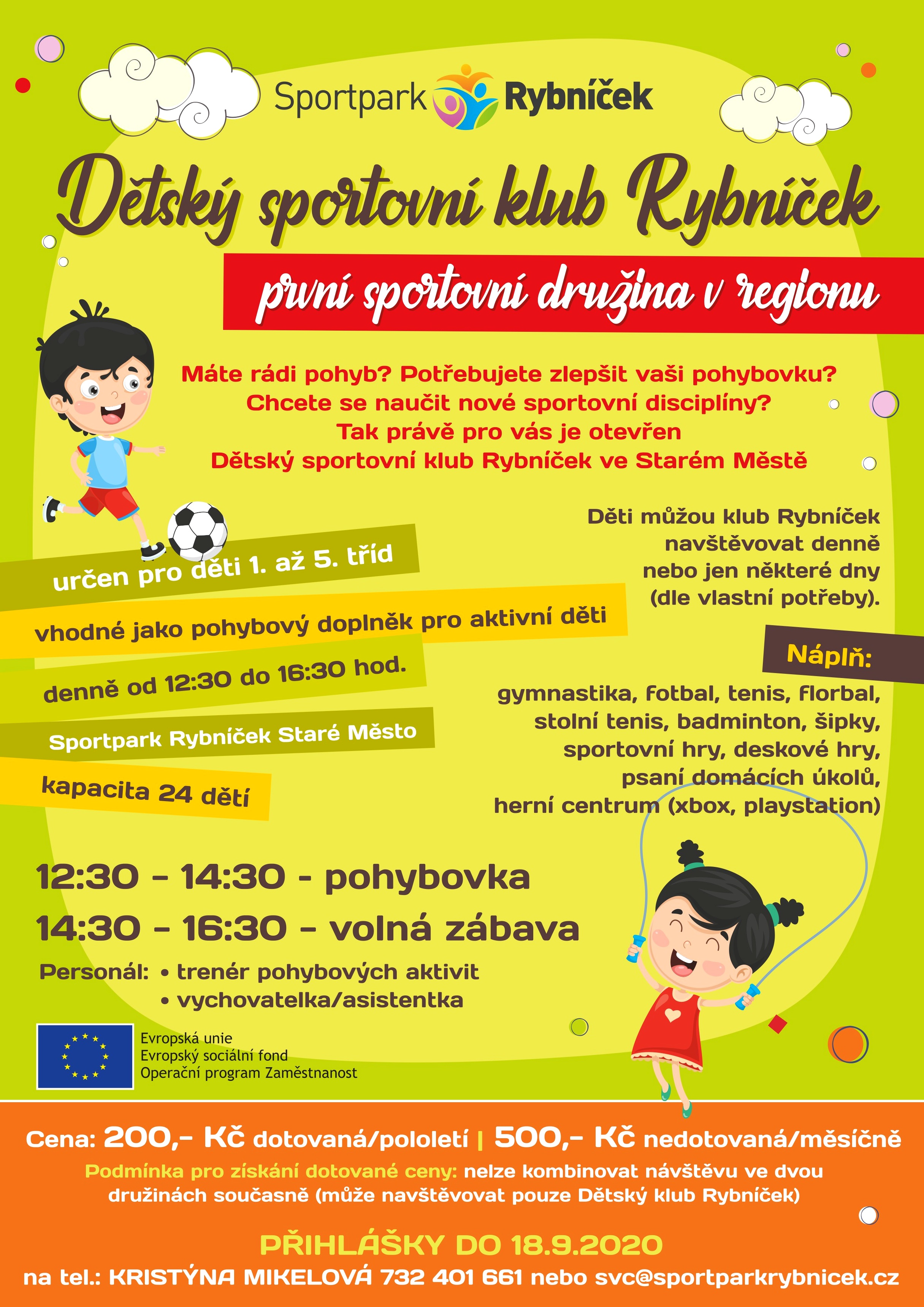 Sportpark Rybníček

Dětský sportovní klub Rybníček

první sportovní družina v regionu

Máte rádi pohyb? Potřebujete zlepšit vaši pohybovku?
Chcete se naučit nové sportovní disciplíny?
Tak právě pro vás je otevřen
Dětský sportovní klub Rybníček ve Starém Městě

určen pro děti 1. až 5. tříd

vhodné jako pohybový doplněk pro aktivní děti

denně od 12:30 do 16:30 hod.

Sportpark Rybníček Staré Město

kapacita 24 dětí

Děti můžou klub Rybníček navštěvovat denně nebo jen některé dny (dle vlastní potřeby).

Náplň:

gymnastika, fotbal, tenis, florbal, stolní tenis, badminton, šipky, sportovní hry, deskové hry, psaní domácích úkolů, herní centrum (xbox, playstation)

12:30 - 14:30 - pohybovka
14:30 - 16:30 - volná zábava

Personál: • trenér pohybových aktivit
• vychovatelka/asistentka

Evropská unie
Evropský sociální fond
Operační program Zaměstnanost

Cena: 200,- Kč dotovaná/pololetí | 500,- Kč nedotovaná/měsíčně
Podmínka pro získání dotované ceny: nelze kombinovat návštěvu ve dvou družinách současně (může navštěvovat pouze Dětský klub Rybníček)

PŘIHLÁŠKY DO 18.9.2020
na tel.: KRISTÝNA MIKELOVÁ 732 401 661 nebo svc@sportparkrybnicek.cz